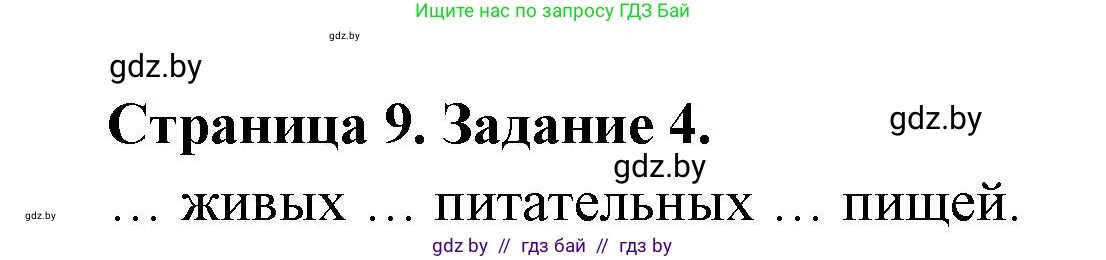 Ищите нас по запросу ГДЗ Бай

gdz.by

gdz.by

Страница 9. Задание 4.

gdz.by

gdz.by

gdz.by

… живых … питательных … пищей.

gdz by // гдз бай // гдз by